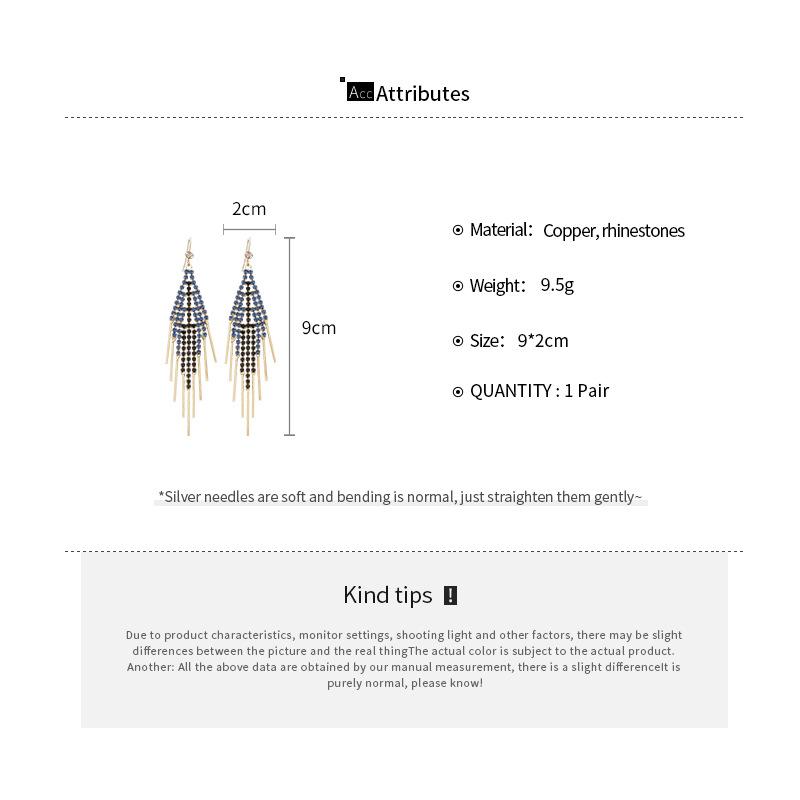 Acc Attributes

2cm

9cm

Material: Copper, rhinestones

Weight: 9.5g

Size: 9*2cm

QUANTITY : 1 Pair

*Silver needles are soft and bending is normal, just straighten them gently~

Kind tips !

Due to product characteristics, monitor settings, shooting light and other factors, there may be slight differences between the picture and the real thingThe actual color is subject to the actual product. Another: All the above data are obtained by our manual measurement, there is a slight differenceIt is purely normal, please know!